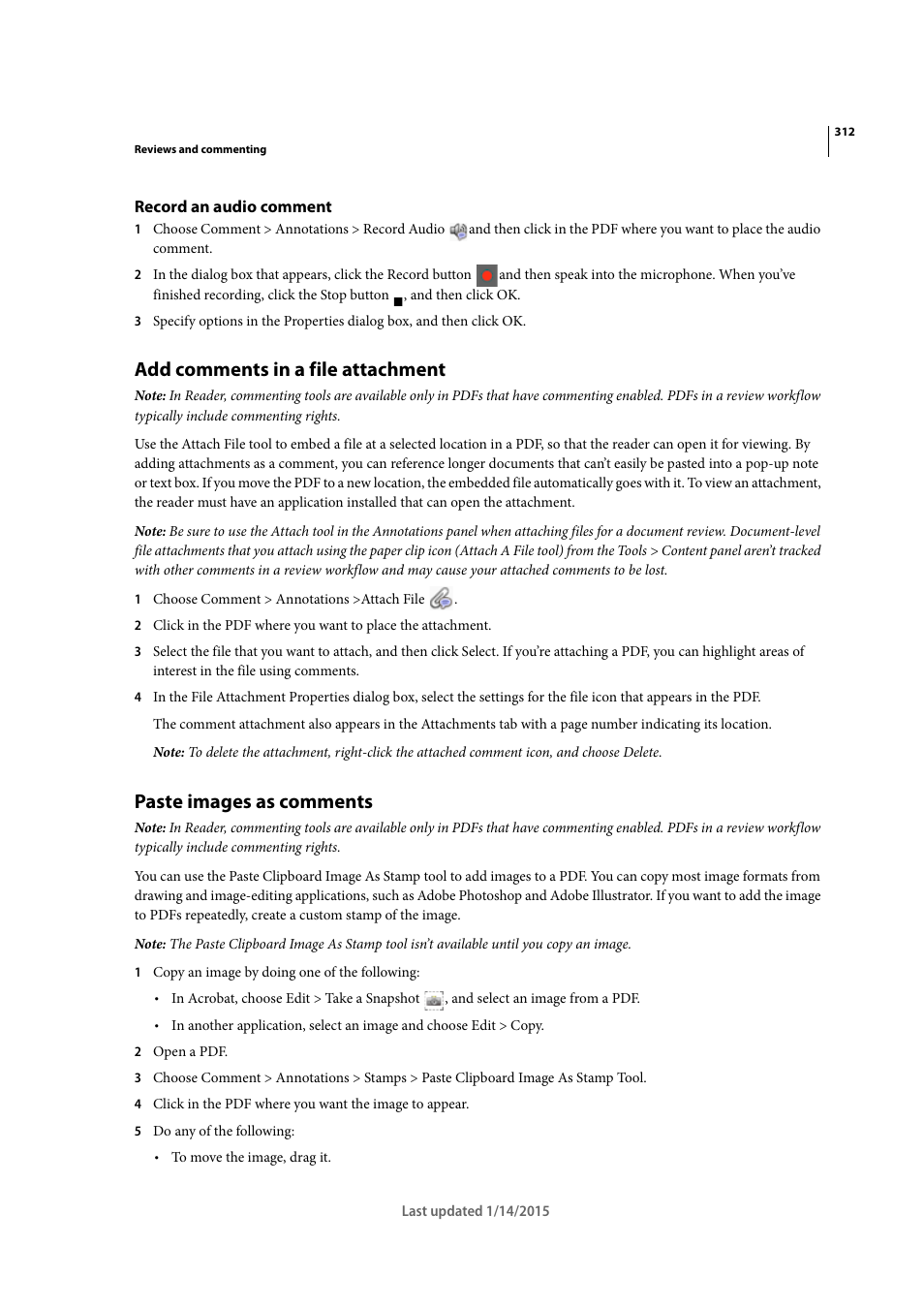 312

Reviews and commenting

Record an audio comment

1 Choose Comment > Annotations > Record Audio and then click in the PDF where you want to place the audio comment.

2 In the dialog box that appears, click the Record button and then speak into the microphone. When you've finished recording, click the Stop button , and then click OK.

3 Specify options in the Properties dialog box, and then click OK.

Add comments in a file attachment

Note: In Reader, commenting tools are available only in PDFs that have commenting enabled. PDFs in a review workflow typically include commenting rights.

Use the Attach File tool to embed a file at a selected location in a PDF, so that the reader can open it for viewing. By adding attachments as a comment, you can reference longer documents that can't easily be pasted into a pop-up note or text box. If you move the PDF to a new location, the embedded file automatically goes with it. To view an attachment, the reader must have an application installed that can open the attachment.

Note: Be sure to use the Attach tool in the Annotations panel when attaching files for a document review. Document-level file attachments that you attach using the paper clip icon (Attach A File tool) from the Tools > Content panel aren't tracked with other comments in a review workflow and may cause your attached comments to be lost.

1 Choose Comment > Annotations >Attach File .

2 Click in the PDF where you want to place the attachment.

3 Select the file that you want to attach, and then click Select. If you're attaching a PDF, you can highlight areas of interest in the file using comments.

4 In the File Attachment Properties dialog box, select the settings for the file icon that appears in the PDF.

The comment attachment also appears in the Attachments tab with a page number indicating its location.

Note: To delete the attachment, right-click the attached comment icon, and choose Delete.

Paste images as comments

Note: In Reader, commenting tools are available only in PDFs that have commenting enabled. PDFs in a review workflow typically include commenting rights.

You can use the Paste Clipboard Image As Stamp tool to add images to a PDF. You can copy most image formats from drawing and image-editing applications, such as Adobe Photoshop and Adobe Illustrator. If you want to add the image to PDFs repeatedly, create a custom stamp of the image.

Note: The Paste Clipboard Image As Stamp tool isn't available until you copy an image.

1 Copy an image by doing one of the following:
• In Acrobat, choose Edit > Take a Snapshot , and select an image from a PDF.
• In another application, select an image and choose Edit > Copy.

2 Open a PDF.

3 Choose Comment > Annotations > Stamps > Paste Clipboard Image As Stamp Tool.

4 Click in the PDF where you want the image to appear.

5 Do any of the following:
• To move the image, drag it.

Last updated 1/14/2015